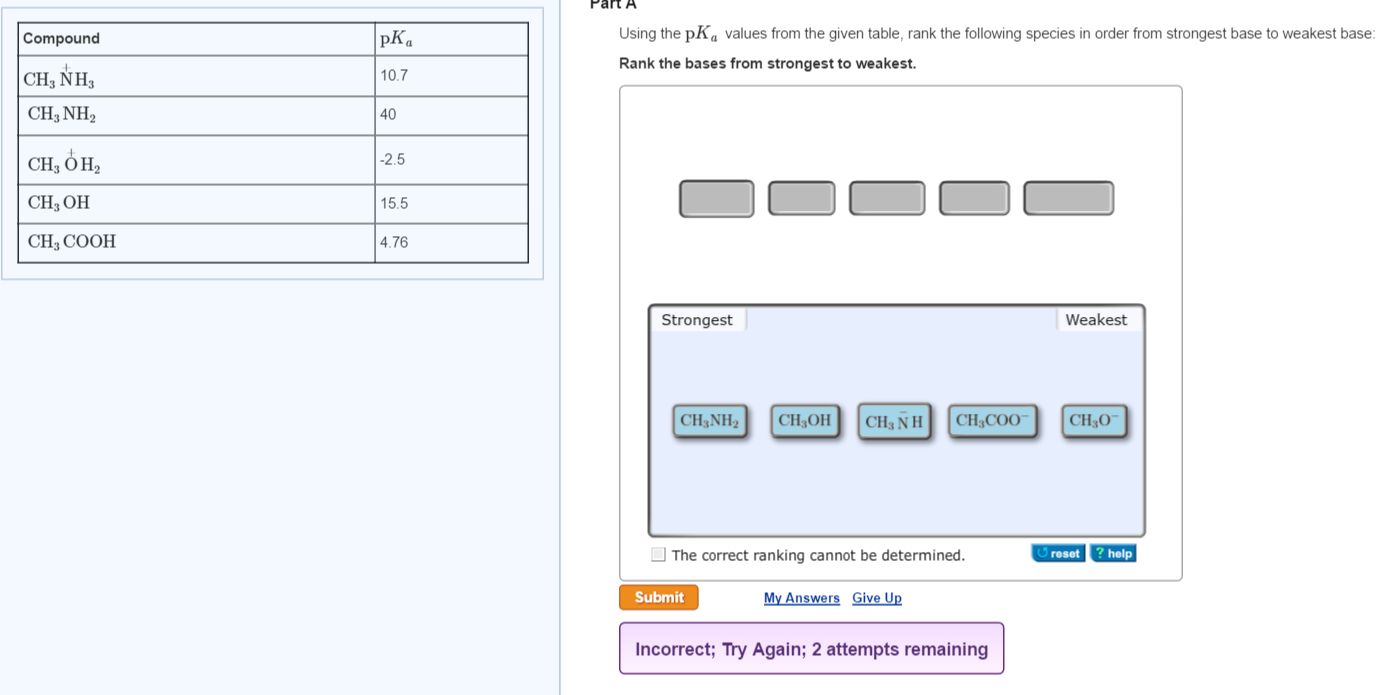 | Compound | $pK_a$ |
|---|---|
| $CH_3\overset{+}{N}H_3$ | 10.7 |
| $CH_3NH_2$ | 40 |
| $CH_3\overset{+}{O}H_2$ | -2.5 |
| $CH_3OH$ | 15.5 |
| $CH_3COOH$ | 4.76 |

Part A

Using the $pK_a$ values from the given table, rank the following species in order from strongest base to weakest base:

Rank the bases from strongest to weakest.

Strongest

Weakest

$CH_3NH_2$ $CH_3OH$ $CH_3\bar{N}H$ $CH_3COO^-$ $CH_3O^-$

The correct ranking cannot be determined.

reset ? help

Submit

My Answers Give Up

Incorrect; Try Again; 2 attempts remaining